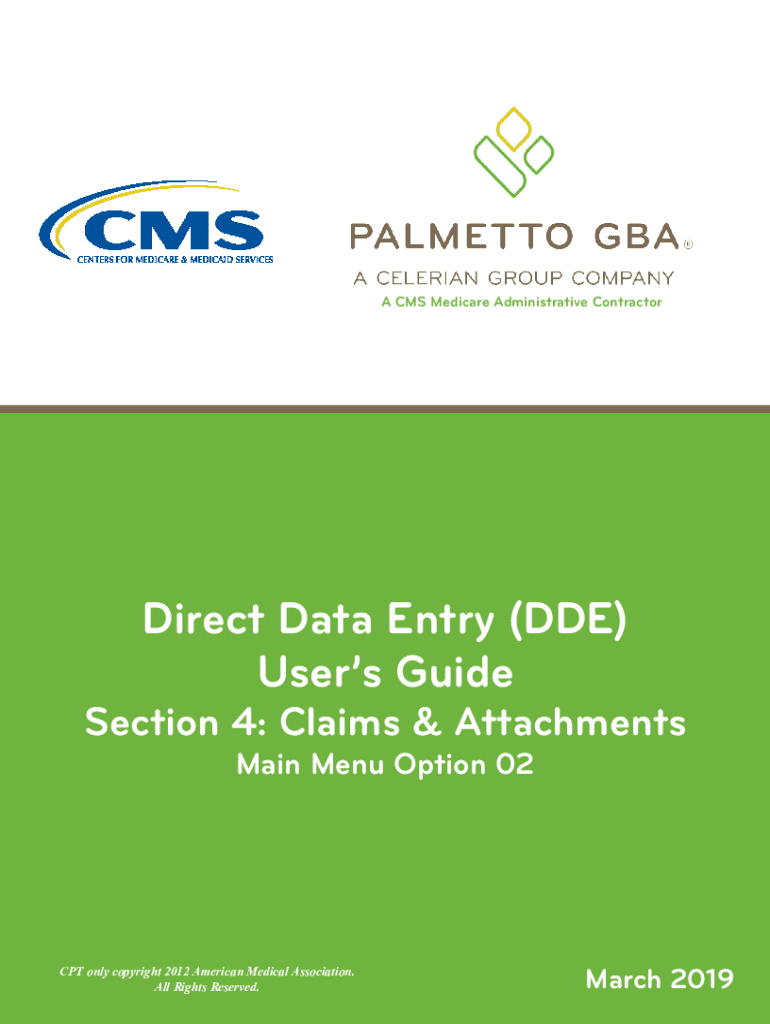 CMS
CENTERS FOR MEDICARE & MEDICAID SERVICES

PALMETTO GBA®
A CELERIAN GROUP COMPANY
A CMS Medicare Administrative Contractor

Direct Data Entry (DDE)
User's Guide
Section 4: Claims & Attachments
Main Menu Option 02

CPT only copyright 2012 American Medical Association.
All Rights Reserved.

March 2019